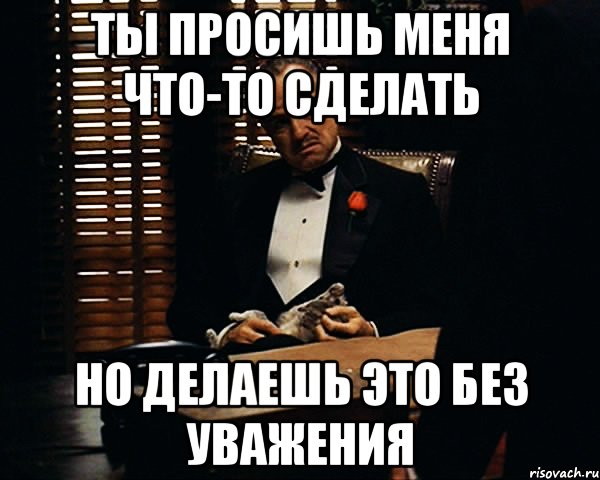 ТЫ ПРОСИШЬ МЕНЯ ЧТО-ТО СДЕЛАТЬ

НО ДЕЛАЕШЬ ЭТО БЕЗ УВАЖЕНИЯ

risovach.ru